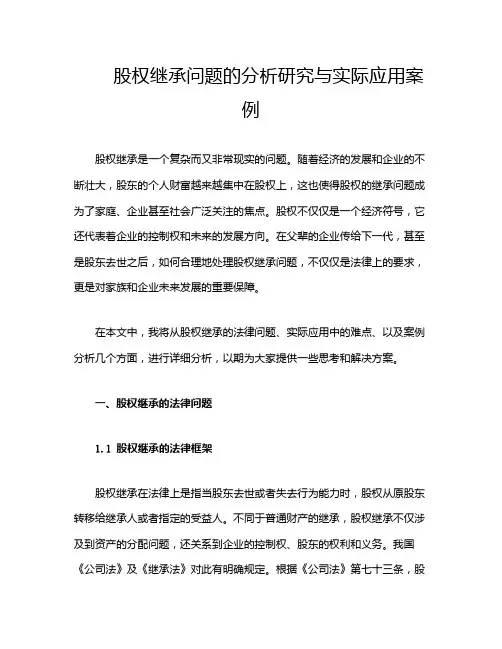 股权继承问题的分析研究与实际应用案例

股权继承是一个复杂而又非常现实的问题。随着经济的发展和企业的不断壮大，股东的个人财富越来越集中在股权上，这也使得股权的继承问题成为了家庭、企业甚至社会广泛关注的焦点。股权不仅仅是一个经济符号，它还代表着企业的控制权和未来的发展方向。在父辈的企业传给下一代，甚至是股东去世之后，如何合理地处理股权继承问题，不仅仅是法律上的要求，更是对家族和企业未来发展的重要保障。

在本文中，我将从股权继承的法律问题、实际应用中的难点、以及案例分析几个方面，进行详细分析，以期为大家提供一些思考和解决方案。

一、股权继承的法律问题

1.1 股权继承的法律框架

股权继承在法律上是指当股东去世或者失去行为能力时，股权从原股东转移给继承人或者指定的受益人。不同于普通财产的继承，股权继承不仅涉及到资产的分配问题，还关系到企业的控制权、股东的权利和义务。我国《公司法》及《继承法》对此有明确规定。根据《公司法》第七十三条，股